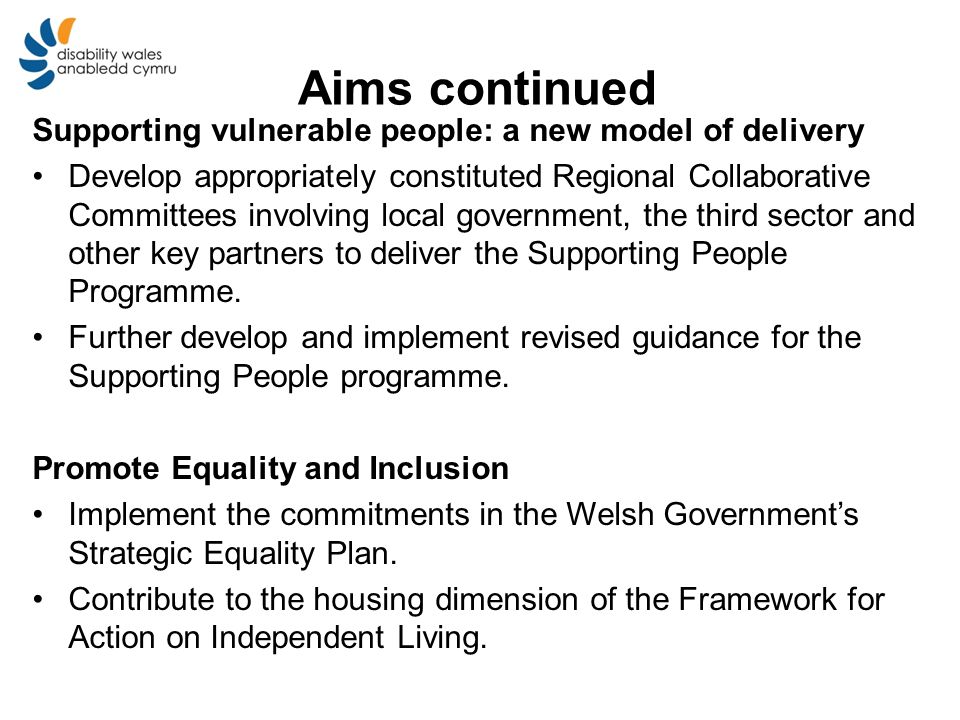 disability wales
anabledd cymru

Aims continued

Supporting vulnerable people: a new model of delivery

• Develop appropriately constituted Regional Collaborative Committees involving local government, the third sector and other key partners to deliver the Supporting People Programme.
• Further develop and implement revised guidance for the Supporting People programme.

Promote Equality and Inclusion

• Implement the commitments in the Welsh Government's Strategic Equality Plan.
• Contribute to the housing dimension of the Framework for Action on Independent Living.